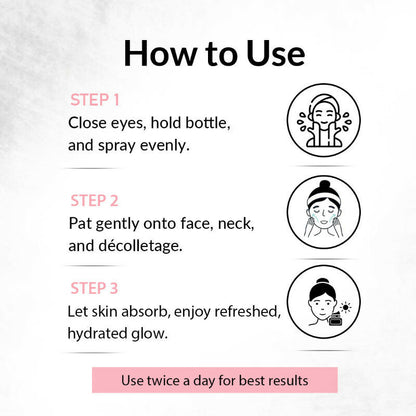 How to Use

STEP 1
Close eyes, hold bottle, and spray evenly.

STEP 2
Pat gently onto face, neck, and décolletage.

STEP 3
Let skin absorb, enjoy refreshed, hydrated glow.

Use twice a day for best results